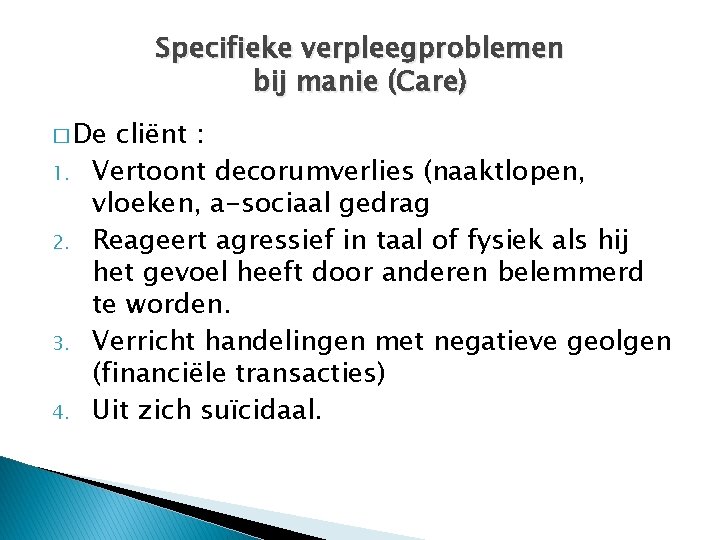 Specifieke verpleegproblemen bij manie (Care)

□ De cliënt :

1. Vertoont decorumverlies (naaktlopen, vloeken, a-sociaal gedrag
2. Reageert agressief in taal of fysiek als hij het gevoel heeft door anderen belemmerd te worden.
3. Verricht handelingen met negatieve geolgen (financiële transacties)
4. Uit zich suïcidaal.